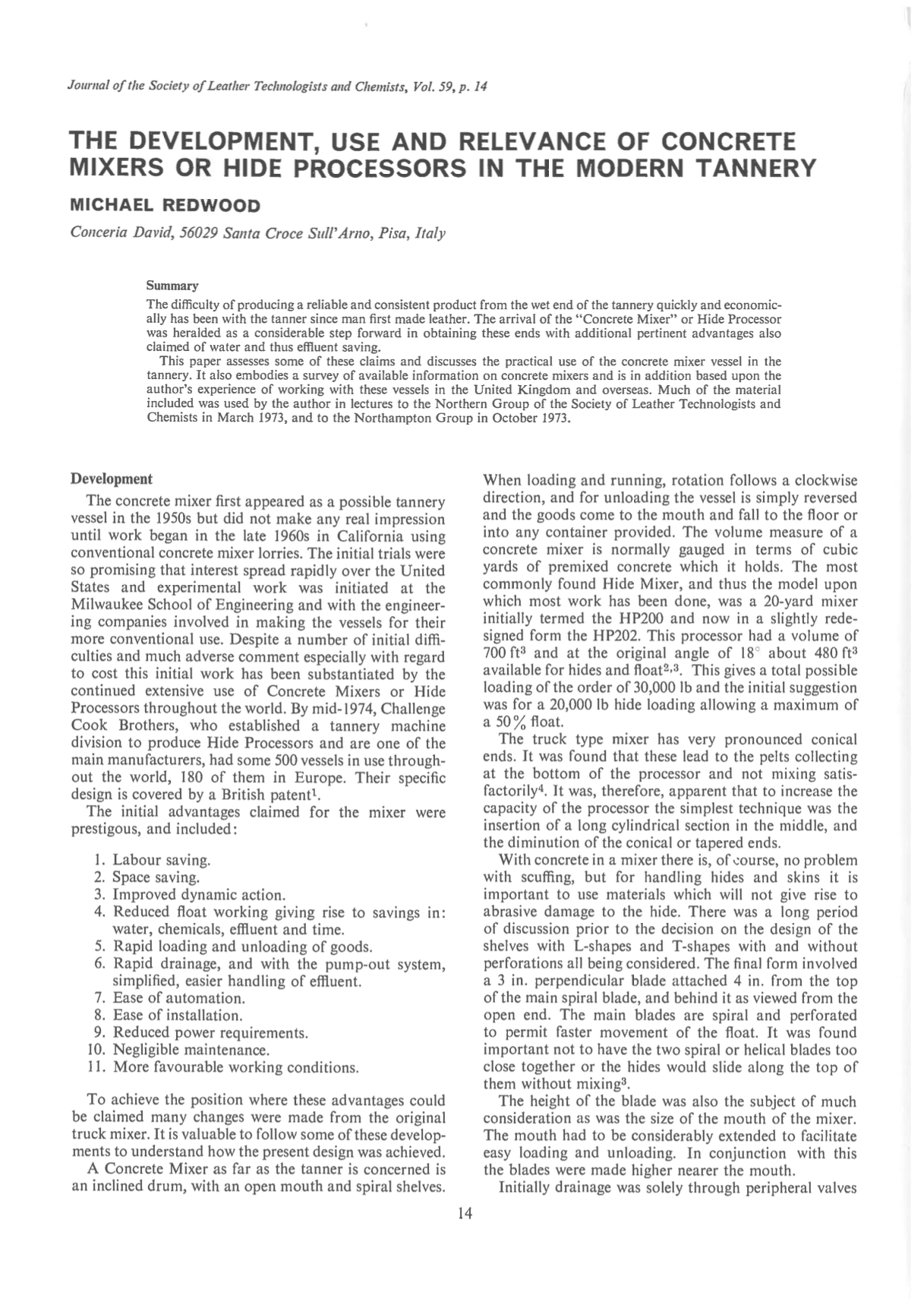 Journal of the Society of Leather Technologists and Chemists, Vol. 59, p. 14

THE DEVELOPMENT, USE AND RELEVANCE OF CONCRETE MIXERS OR HIDE PROCESSORS IN THE MODERN TANNERY

MICHAEL REDWOOD

Conceria David, 56029 Santa Croce Sull'Arno, Pisa, Italy

Summary

The difficulty of producing a reliable and consistent product from the wet end of the tannery quickly and economically has been with the tanner since man first made leather. The arrival of the "Concrete Mixer" or Hide Processor was heralded as a considerable step forward in obtaining these ends with additional pertinent advantages also claimed of water and thus effluent saving.

This paper assesses some of these claims and discusses the practical use of the concrete mixer vessel in the tannery. It also embodies a survey of available information on concrete mixers and is in addition based upon the author's experience of working with these vessels in the United Kingdom and overseas. Much of the material included was used by the author in lectures to the Northern Group of the Society of Leather Technologists and Chemists in March 1973, and to the Northampton Group in October 1973.

Development

The concrete mixer first appeared as a possible tannery vessel in the 1950s but did not make any real impression until work began in the late 1960s in California using conventional concrete mixer lorries. The initial trials were so promising that interest spread rapidly over the United States and experimental work was initiated at the Milwaukee School of Engineering and with the engineering companies involved in making the vessels for their more conventional use. Despite a number of initial difficulties and much adverse comment especially with regard to cost this initial work has been substantiated by the continued extensive use of Concrete Mixers or Hide Processors throughout the world. By mid-1974, Challenge Cook Brothers, who established a tannery machine division to produce Hide Processors and are one of the main manufacturers, had some 500 vessels in use throughout the world, 180 of them in Europe. Their specific design is covered by a British patent$^1$.

The initial advantages claimed for the mixer were prestigous, and included:

1. Labour saving.
2. Space saving.
3. Improved dynamic action.
4. Reduced float working giving rise to savings in: water, chemicals, effluent and time.
5. Rapid loading and unloading of goods.
6. Rapid drainage, and with the pump-out system, simplified, easier handling of effluent.
7. Ease of automation.
8. Ease of installation.
9. Reduced power requirements.
10. Negligible maintenance.
11. More favourable working conditions.

To achieve the position where these advantages could be claimed many changes were made from the original truck mixer. It is valuable to follow some of these developments to understand how the present design was achieved.

A Concrete Mixer as far as the tanner is concerned is an inclined drum, with an open mouth and spiral shelves. When loading and running, rotation follows a clockwise direction, and for unloading the vessel is simply reversed and the goods come to the mouth and fall to the floor or into any container provided. The volume measure of a concrete mixer is normally gauged in terms of cubic yards of premixed concrete which it holds. The most commonly found Hide Mixer, and thus the model upon which most work has been done, was a 20-yard mixer initially termed the HP200 and now in a slightly redesigned form the HP202. This processor had a volume of 700 ft$^3$ and at the original angle of 18° about 480 ft$^3$ available for hides and float$^{2,3}$. This gives a total possible loading of the order of 30,000 lb and the initial suggestion was for a 20,000 lb hide loading allowing a maximum of a 50% float.

The truck type mixer has very pronounced conical ends. It was found that these lead to the pelts collecting at the bottom of the processor and not mixing satisfactorily$^4$. It was, therefore, apparent that to increase the capacity of the processor the simplest technique was the insertion of a long cylindrical section in the middle, and the diminution of the conical or tapered ends.

With concrete in a mixer there is, of course, no problem with scuffing, but for handling hides and skins it is important to use materials which will not give rise to abrasive damage to the hide. There was a long period of discussion prior to the decision on the design of the shelves with L-shapes and T-shapes with and without perforations all being considered. The final form involved a 3 in. perpendicular blade attached 4 in. from the top of the main spiral blade, and behind it as viewed from the open end. The main blades are spiral and perforated to permit faster movement of the float. It was found important not to have the two spiral or helical blades too close together or the hides would slide along the top of them without mixing$^3$.

The height of the blade was also the subject of much consideration as was the size of the mouth of the mixer. The mouth had to be considerably extended to facilitate easy loading and unloading. In conjunction with this the blades were made higher nearer the mouth.

Initially drainage was solely through peripheral valves

14